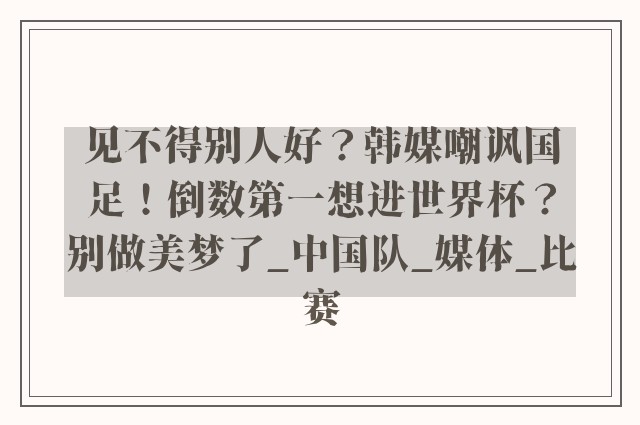 见不得别人好？韩媒嘲讽国足！倒数第一想进世界杯？别做美梦了_中国队_媒体_比赛